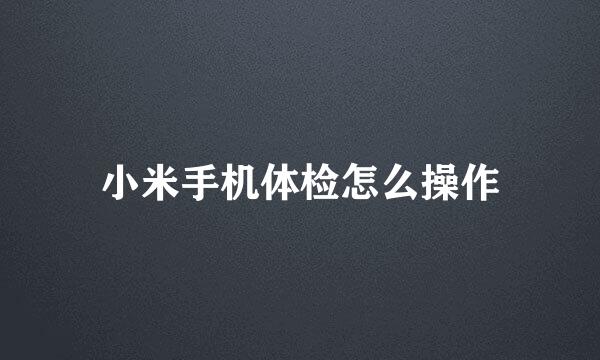 小米手机体检怎么操作